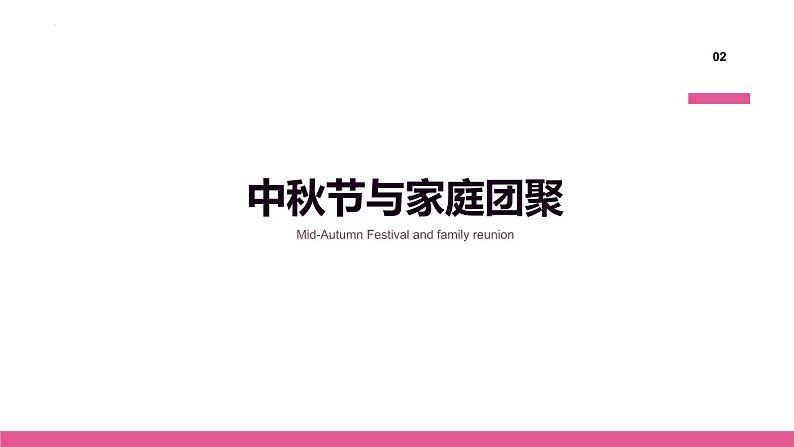 02

中秋节与家庭团聚

Mid-Autumn Festival and family reunion